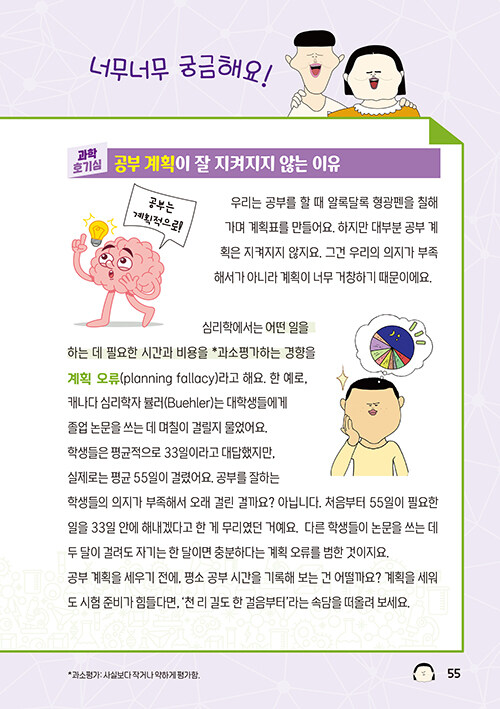 너무너무 궁금해요!

과학 호기심 공부 계획이 잘 지켜지지 않는 이유

공부는 계획적으로!

우리는 공부를 할 때 알록달록 형광펜을 칠해 가며 계획표를 만들어요. 하지만 대부분 공부 계획은 지켜지지 않지요. 그건 우리의 의지가 부족해서가 아니라 계획이 너무 거창하기 때문이에요.

심리학에서는 어떤 일을 하는 데 필요한 시간과 비용을 *과소평가하는 경향을 계획 오류(planning fallacy)라고 해요. 한 예로, 캐나다 심리학자 뷸러(Buehler)는 대학생들에게 졸업 논문을 쓰는 데 며칠이 걸릴지 물었어요. 학생들은 평균적으로 33일이라고 대답했지만, 실제로는 평균 55일이 걸렸어요. 공부를 잘하는 학생들의 의지가 부족해서 오래 걸린 걸까요? 아닙니다. 처음부터 55일이 필요한 일을 33일 안에 해내겠다고 한 게 무리였던 거예요. 다른 학생들이 논문을 쓰는 데 두 달이 걸려도 자기는 한 달이면 충분하다는 계획 오류를 범한 것이지요.

공부 계획을 세우기 전에, 평소 공부 시간을 기록해 보는 건 어떨까요? 계획을 세워도 시험 준비가 힘들다면, '천 리 길도 한 걸음부터'라는 속담을 떠올려 보세요.

*과소평가: 사실보다 작거나 약하게 평가함.

55